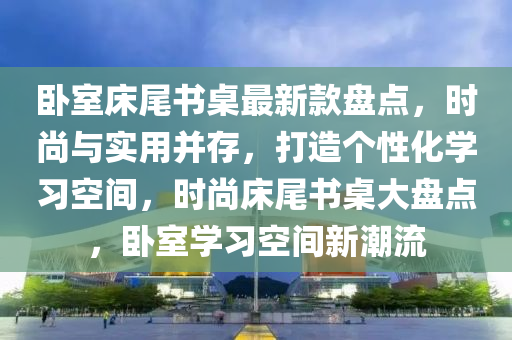 卧室床尾书桌最新款盘点，时尚与实用并存，打造个性化学习空间，时尚床尾书桌大盘点，卧室学习空间新潮流